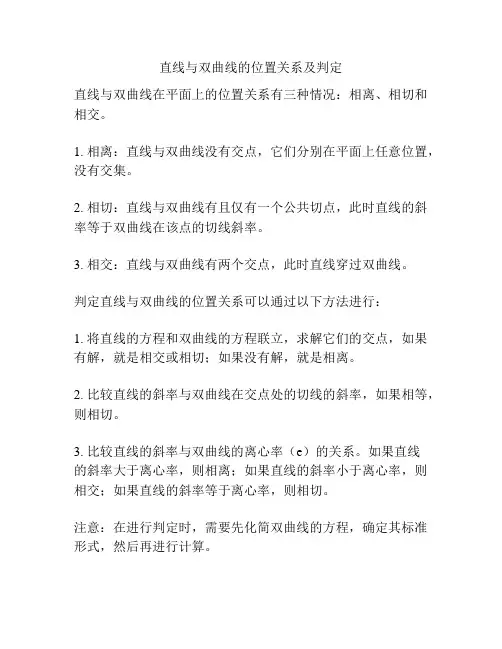 直线与双曲线的位置关系及判定

直线与双曲线在平面上的位置关系有三种情况：相离、相切和相交。

1. 相离：直线与双曲线没有交点，它们分别在平面上任意位置，没有交集。

2. 相切：直线与双曲线有且仅有一个公共切点，此时直线的斜率等于双曲线在该点的切线斜率。

3. 相交：直线与双曲线有两个交点，此时直线穿过双曲线。

判定直线与双曲线的位置关系可以通过以下方法进行：

1. 将直线的方程和双曲线的方程联立，求解它们的交点，如果有解，就是相交或相切；如果没有解，就是相离。

2. 比较直线的斜率与双曲线在交点处的切线的斜率，如果相等，则相切。

3. 比较直线的斜率与双曲线的离心率（e）的关系。如果直线的斜率大于离心率，则相离；如果直线的斜率小于离心率，则相交；如果直线的斜率等于离心率，则相切。

注意：在进行判定时，需要先化简双曲线的方程，确定其标准形式，然后再进行计算。